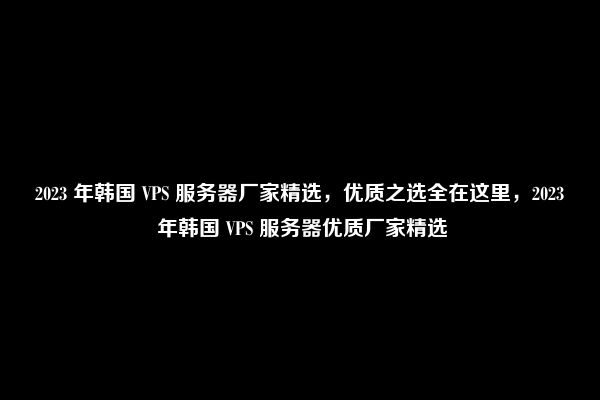 2023 年韩国 VPS 服务器厂家精选，优质之选全在这里，2023 年韩国 VPS 服务器优质厂家精选